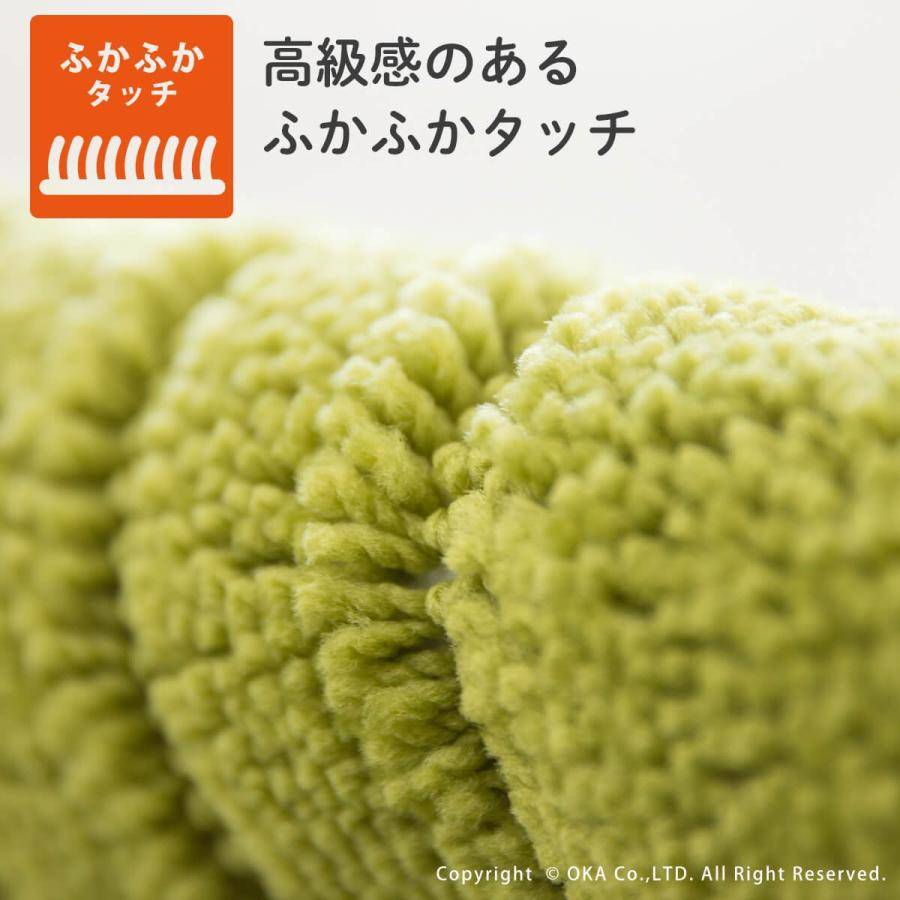 ふかふか
タッチ

高級感のある
ふかふかタッチ

Copyright © OKA Co.,LTD. All Right Reserved.